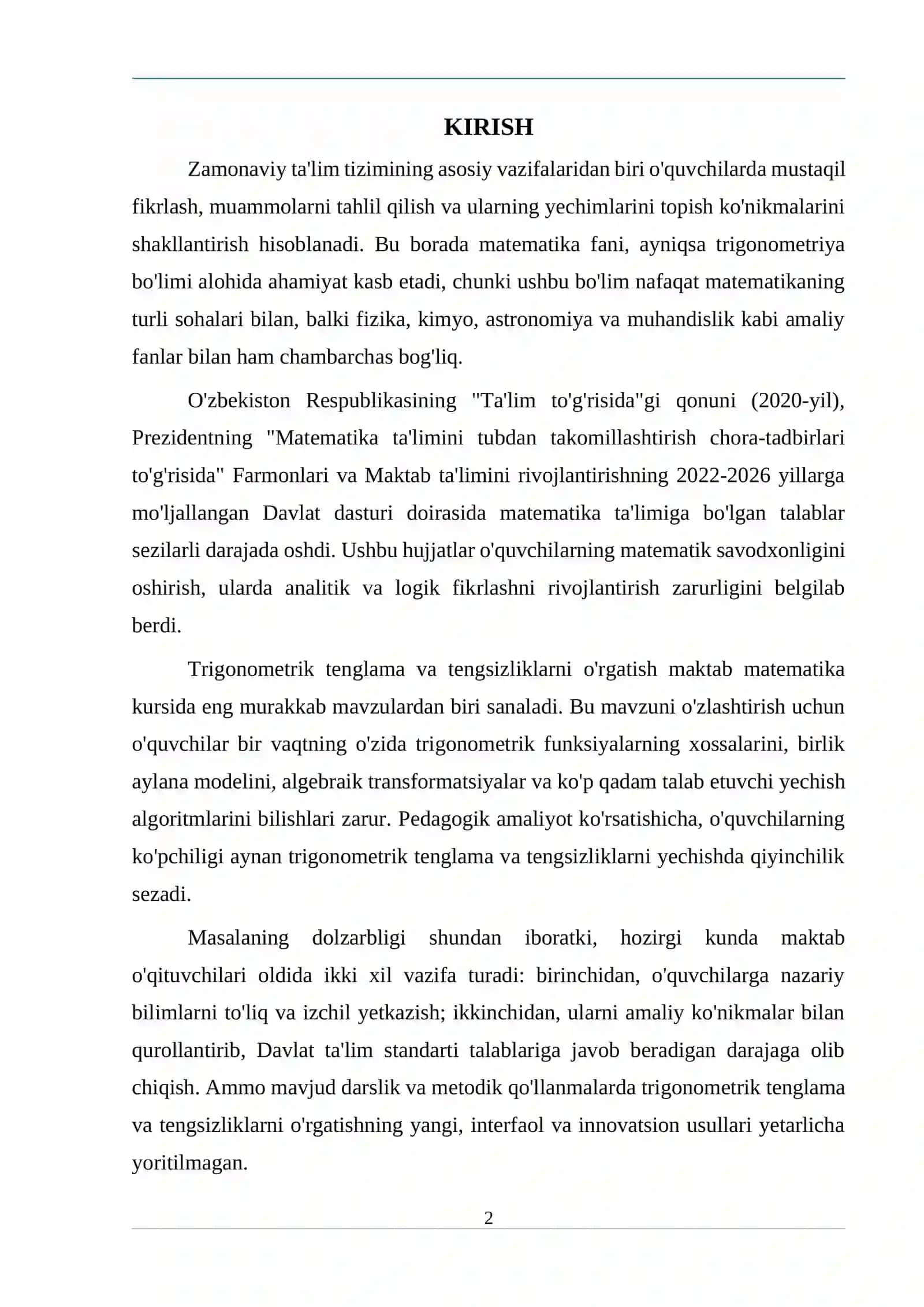 KIRISH

Zamonaviy ta'lim tizimining asosiy vazifalaridan biri o'quvchilarda mustaqil fikrlash, muammolarni tahlil qilish va ularning yechimlarini topish ko'nikmalarini shakllantirish hisoblanadi. Bu borada matematika fani, ayniqsa trigonometriya bo'limi alohida ahamiyat kasb etadi, chunki ushbu bo'lim nafaqat matematikaning turli sohalari bilan, balki fizika, kimyo, astronomiya va muhandislik kabi amaliy fanlar bilan ham chambarchas bog'liq.

O'zbekiston Respublikasining "Ta'lim to'g'risida"gi qonuni (2020-yil), Prezidentning "Matematika ta'limini tubdan takomillashtirish chora-tadbirlari to'g'risida" Farmonlari va Maktab ta'limini rivojlantirishning 2022-2026 yillarga mo'ljallangan Davlat dasturi doirasida matematika ta'limiga bo'lgan talablar sezilarli darajada oshdi. Ushbu hujjatlar o'quvchilarning matematik savodxonligini oshirish, ularda analitik va logik fikrlashni rivojlantirish zarurligini belgilab berdi.

Trigonometrik tenglama va tengsizliklarni o'rgatish maktab matematika kursida eng murakkab mavzulardan biri sanaladi. Bu mavzuni o'zlashtirish uchun o'quvchilar bir vaqtning o'zida trigonometrik funksiyalarning xossalarini, birlik aylana modelini, algebraik transformatsiyalar va ko'p qadam talab etuvchi yechish algoritmlarini bilishlari zarur. Pedagogik amaliyot ko'rsatishicha, o'quvchilarning ko'pchiligi aynan trigonometrik tenglama va tengsizliklarni yechishda qiyinchilik sezadi.

Masalaning dolzarbligi shundan iboratki, hozirgi kunda maktab o'qituvchilari oldida ikki xil vazifa turadi: birinchidan, o'quvchilarga nazariy bilimlarni to'liq va izchil yetkazish; ikkinchidan, ularni amaliy ko'nikmalar bilan qurollantirib, Davlat ta'lim standarti talablariga javob beradigan darajaga olib chiqish. Ammo mavjud darslik va metodik qo'llanmalarda trigonometrik tenglama va tengsizliklarni o'rgatishning yangi, interfaol va innovatsion usullari yetarlicha yoritilmagan.

2